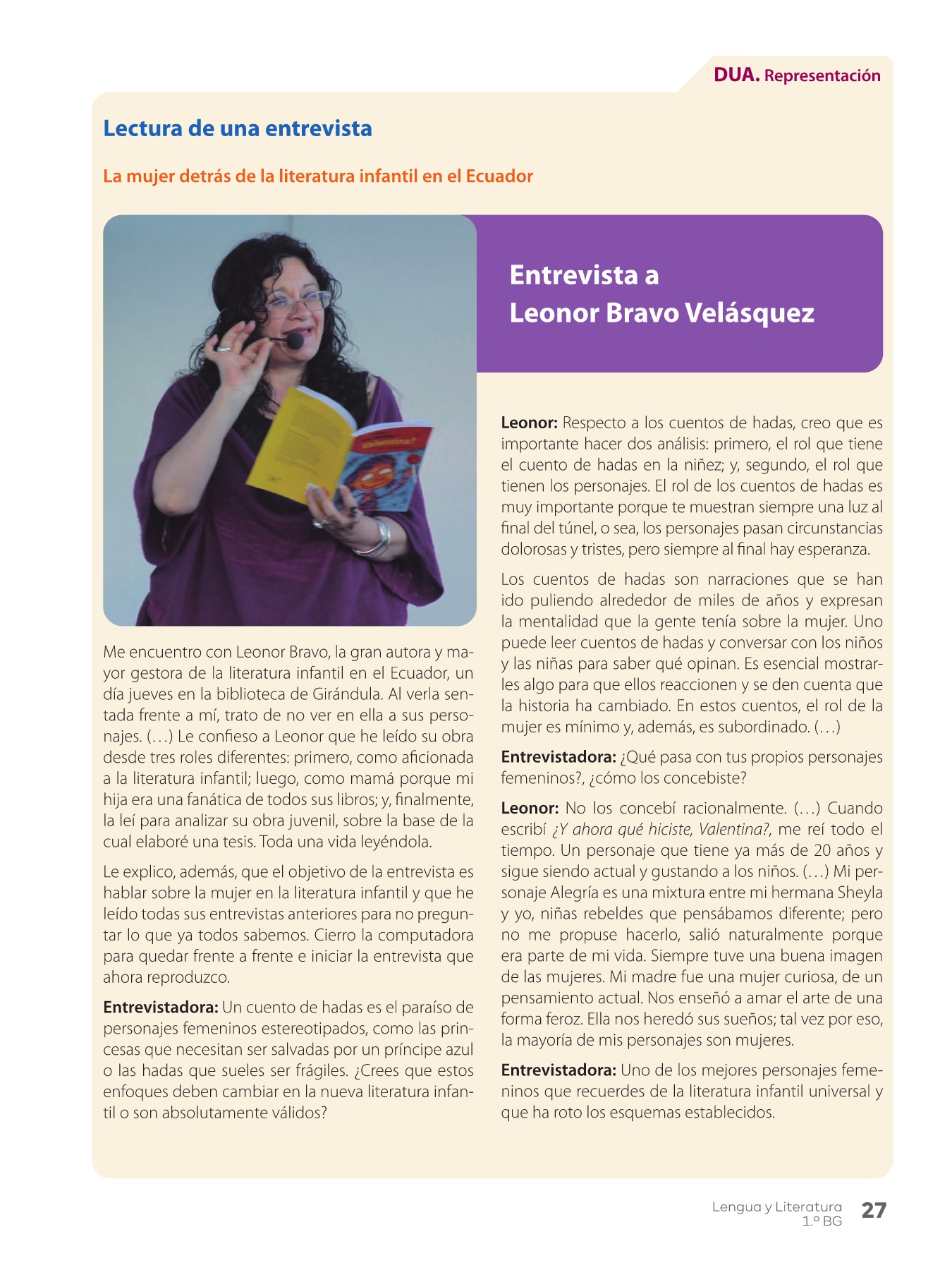 DUA. Representación

Lectura de una entrevista

La mujer detrás de la literatura infantil en el Ecuador

Entrevista a
Leonor Bravo Velásquez

Me encuentro con Leonor Bravo, la gran autora y mayor gestora de la literatura infantil en el Ecuador, un día jueves en la biblioteca de Girándula. Al verla sentada frente a mí, trato de no ver en ella a sus personajes. (…) Le confieso a Leonor que he leído su obra desde tres roles diferentes: primero, como aficionada a la literatura infantil; luego, como mamá porque mi hija era una fanática de todos sus libros; y, finalmente, la leí para analizar su obra juvenil, sobre la base de la cual elaboré una tesis. Toda una vida leyéndola.

Le explico, además, que el objetivo de la entrevista es hablar sobre la mujer en la literatura infantil y que he leído todas sus entrevistas anteriores para no preguntar lo que ya todos sabemos. Cierro la computadora para quedar frente a frente e iniciar la entrevista que ahora reproduzco.

Entrevistadora: Un cuento de hadas es el paraíso de personajes femeninos estereotipados, como las princesas que necesitan ser salvadas por un príncipe azul o las hadas que sueles ser frágiles. ¿Crees que estos enfoques deben cambiar en la nueva literatura infantil o son absolutamente válidos?

Leonor: Respecto a los cuentos de hadas, creo que es importante hacer dos análisis: primero, el rol que tiene el cuento de hadas en la niñez; y, segundo, el rol que tienen los personajes. El rol de los cuentos de hadas es muy importante porque te muestran siempre una luz al final del túnel, o sea, los personajes pasan circunstancias dolorosas y tristes, pero siempre al final hay esperanza.

Los cuentos de hadas son narraciones que se han ido puliendo alrededor de miles de años y expresan la mentalidad que la gente tenía sobre la mujer. Uno puede leer cuentos de hadas y conversar con los niños y las niñas para saber qué opinan. Es esencial mostrarles algo para que ellos reaccionen y se den cuenta que la historia ha cambiado. En estos cuentos, el rol de la mujer es mínimo y, además, es subordinado. (…)

Entrevistadora: ¿Qué pasa con tus propios personajes femeninos?, ¿cómo los concebiste?

Leonor: No los concebí racionalmente. (…) Cuando escribí ¿Y ahora qué hiciste, Valentina?, me reí todo el tiempo. Un personaje que tiene ya más de 20 años y sigue siendo actual y gustando a los niños. (…) Mi personaje Alegría es una mixtura entre mi hermana Sheyla y yo, niñas rebeldes que pensábamos diferente; pero no me propuse hacerlo, salió naturalmente porque era parte de mi vida. Siempre tuve una buena imagen de las mujeres. Mi madre fue una mujer curiosa, de un pensamiento actual. Nos enseñó a amar el arte de una forma feroz. Ella nos heredó sus sueños; tal vez por eso, la mayoría de mis personajes son mujeres.

Entrevistadora: Uno de los mejores personajes femeninos que recuerdes de la literatura infantil universal y que ha roto los esquemas establecidos.

Lengua y Literatura
1.º BG
27